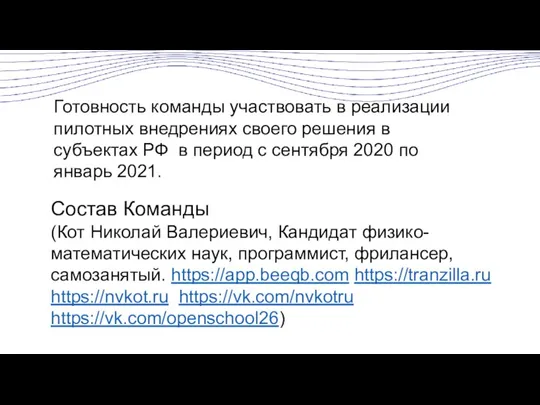 Готовность команды участвовать в реализации пилотных внедрениях своего решения в субъектах РФ в период с сентября 2020 по январь 2021.

Состав Команды
(Кот Николай Валериевич, Кандидат физико-математических наук, программист, фрилансер, самозанятый. https://app.beeqb.com https://tranzilla.ru https://nvkot.ru https://vk.com/nvkotru https://vk.com/openschool26)